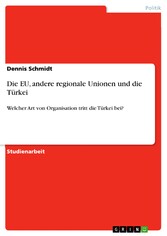 Politik

Dennis Schmidt

Die EU, andere regionale Unionen und die Türkei

Welcher Art von Organisation tritt die Türkei bei?

Studienarbeit

GRIN